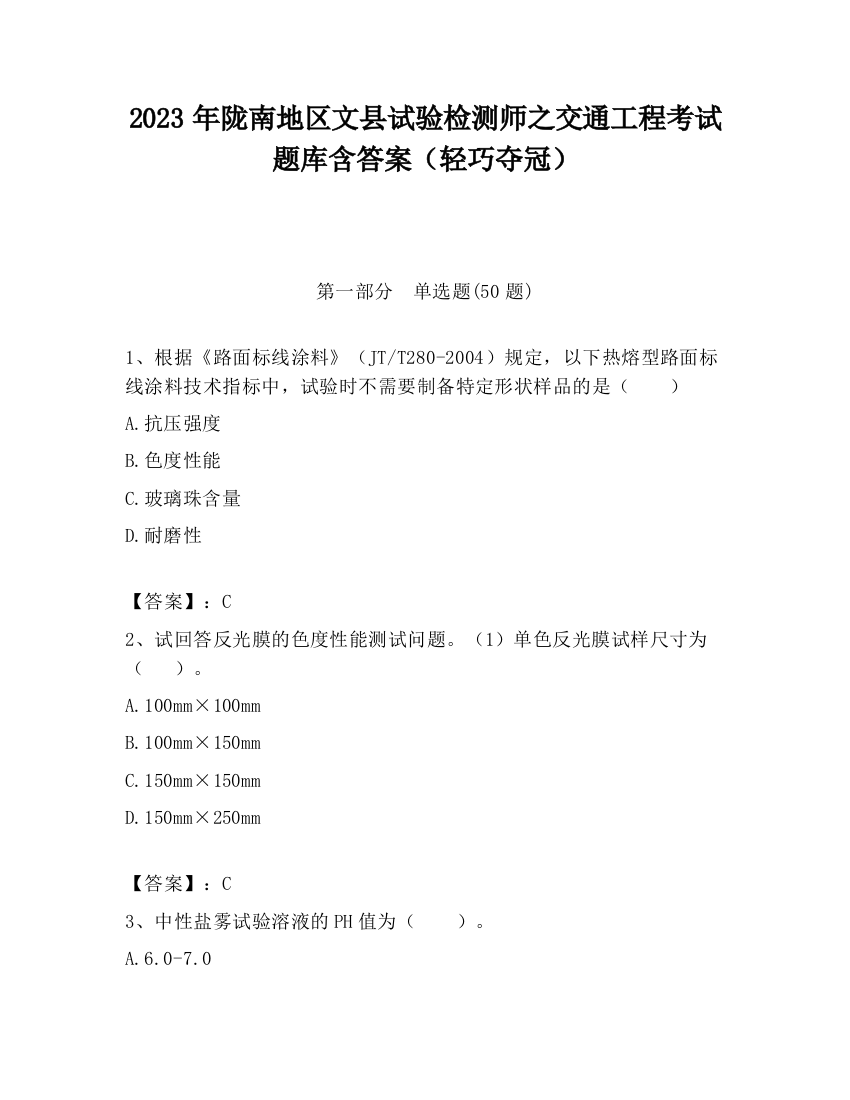 2023 年陇南地区文县试验检测师之交通工程考试题库含答案（轻巧夺冠）

第一部分　单选题(50 题)

1、根据《路面标线涂料》（JT/T280-2004）规定，以下热熔型路面标线涂料技术指标中，试验时不需要制备特定形状样品的是（　　）

A.抗压强度

B.色度性能

C.玻璃珠含量

D.耐磨性

【答案】：C

2、试回答反光膜的色度性能测试问题。（1）单色反光膜试样尺寸为（　　）。

A.100mm×100mm

B.100mm×150mm

C.150mm×150mm

D.150mm×250mm

【答案】：C

3、中性盐雾试验溶液的 PH 值为（　　）。

A.6.0-7.0